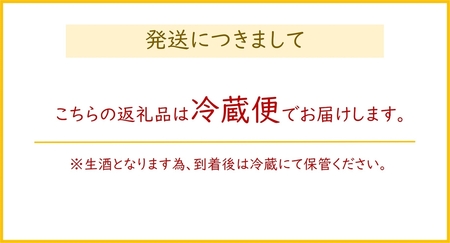 発送につきまして

こちらの返礼品は冷蔵便でお届けします。

※生酒となります為、到着後は冷蔵にて保管ください。